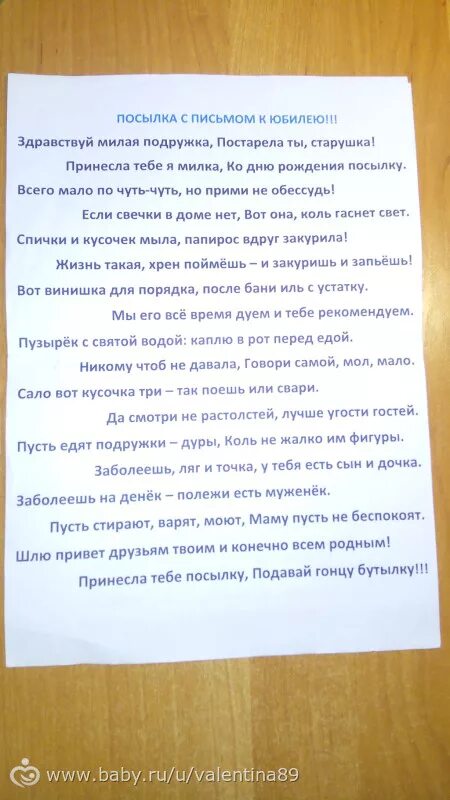 ПОСЫЛКА С ПИСЬМОМ К ЮБИЛЕЮ!!!

Здравствуй милая подружка, Постарела ты, старушка!

Принесла тебе я милка, Ко дню рождения посылку.

Всего мало по чуть-чуть, но прими не обессудь!

Если свечки в доме нет, Вот она, коль гаснет свет.

Спички и кусочек мыла, папирос вдруг закурила!

Жизнь такая, хрен поймёшь – и закуришь и запьёшь!

Вот винишка для порядка, после бани иль с устатку.

Мы его всё время дуем и тебе рекомендуем.

Пузырёк с святой водой: каплю в рот перед едой.

Никому чтоб не давала, Говори самой, мол, мало.

Сало вот кусочка три – так поешь или свари.

Да смотри не растолстей, лучше угости гостей.

Пусть едят подружки – дуры, Коль не жалко им фигуры.

Заболеешь, ляг и точка, у тебя есть сын и дочка.

Заболеешь на денёк – полежи есть муженёк.

Пусть стирают, варят, моют, Маму пусть не беспокоят.

Шлю привет друзьям твоим и конечно всем родным!

Принесла тебе посылку, Подавай гонцу бутылку!!!

www.baby.ru/u/valentina89